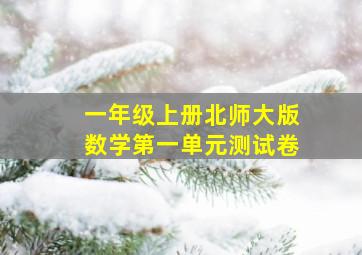 一年级上册北师大版
数学第一单元测试卷